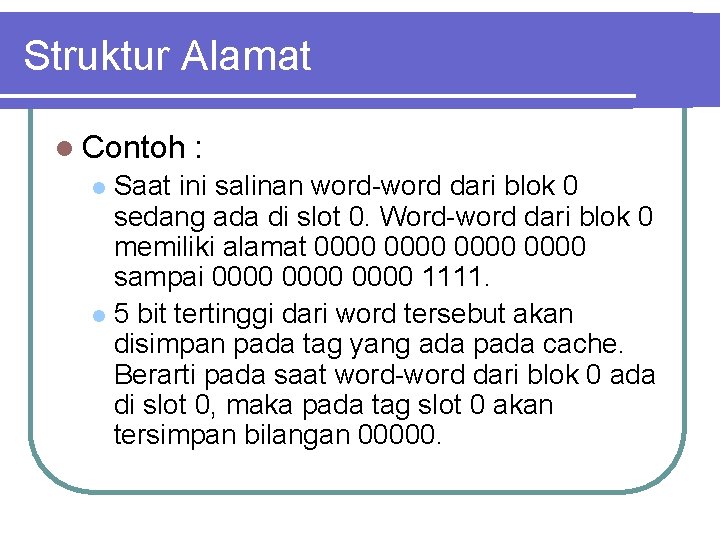 Struktur Alamat

Contoh :

Saat ini salinan word-word dari blok 0 sedang ada di slot 0. Word-word dari blok 0 memiliki alamat 0000 0000 0000 0000 sampai 0000 0000 0000 1111.

5 bit tertinggi dari word tersebut akan disimpan pada tag yang ada pada cache. Berarti pada saat word-word dari blok 0 ada di slot 0, maka pada tag slot 0 akan tersimpan bilangan 00000.